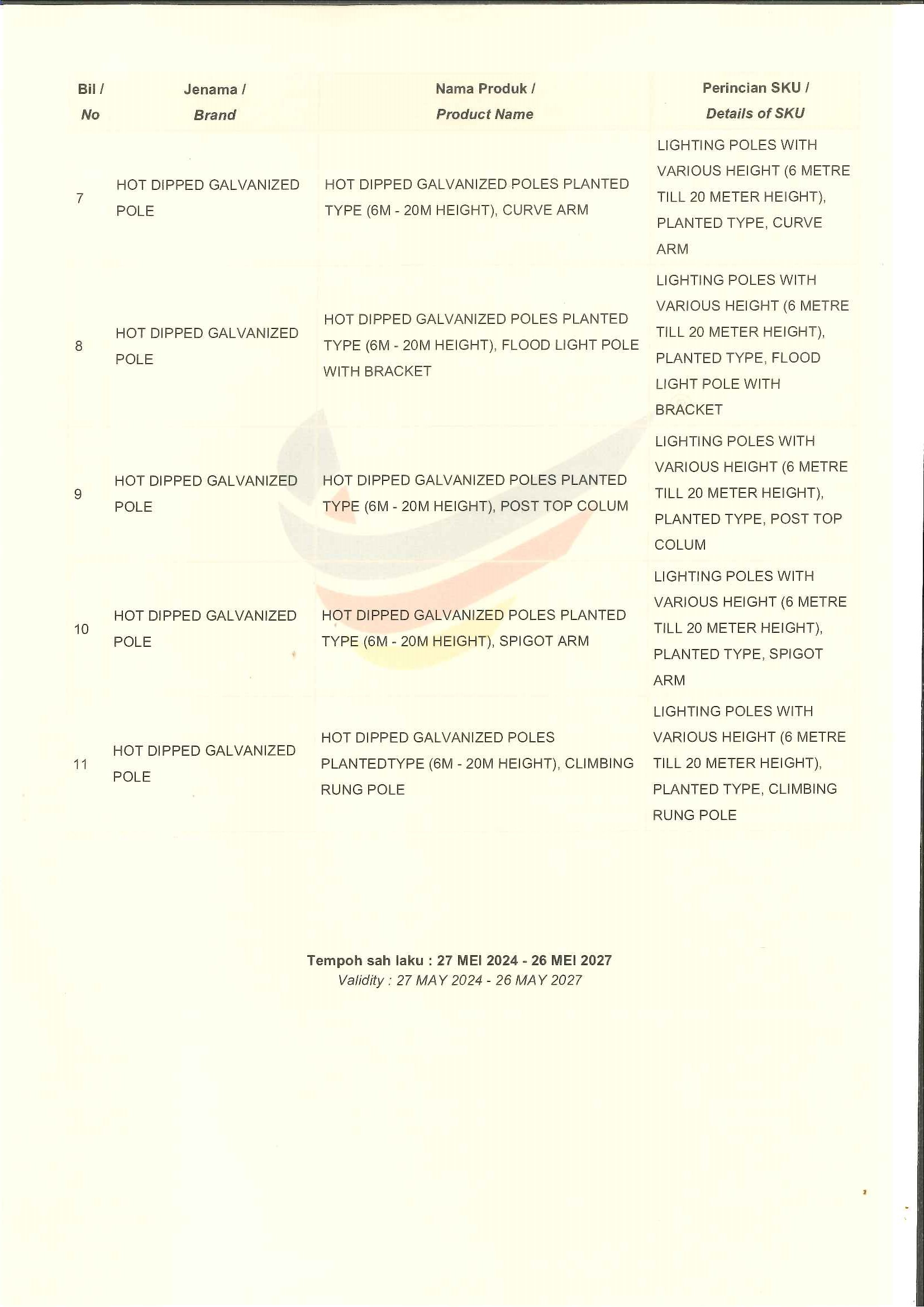 | Bil / No | Jenama / Brand | Nama Produk / Product Name | Perincian SKU / Details of SKU |
|---|---|---|---|
| 7 | HOT DIPPED GALVANIZED POLE | HOT DIPPED GALVANIZED POLES PLANTED TYPE (6M - 20M HEIGHT), CURVE ARM | LIGHTING POLES WITH VARIOUS HEIGHT (6 METRE TILL 20 METER HEIGHT), PLANTED TYPE, CURVE ARM |
| 8 | HOT DIPPED GALVANIZED POLE | HOT DIPPED GALVANIZED POLES PLANTED TYPE (6M - 20M HEIGHT), FLOOD LIGHT POLE WITH BRACKET | LIGHTING POLES WITH VARIOUS HEIGHT (6 METRE TILL 20 METER HEIGHT), PLANTED TYPE, FLOOD LIGHT POLE WITH BRACKET |
| 9 | HOT DIPPED GALVANIZED POLE | HOT DIPPED GALVANIZED POLES PLANTED TYPE (6M - 20M HEIGHT), POST TOP COLUM | LIGHTING POLES WITH VARIOUS HEIGHT (6 METRE TILL 20 METER HEIGHT), PLANTED TYPE, POST TOP COLUM |
| 10 | HOT DIPPED GALVANIZED POLE | HOT DIPPED GALVANIZED POLES PLANTED TYPE (6M - 20M HEIGHT), SPIGOT ARM | LIGHTING POLES WITH VARIOUS HEIGHT (6 METRE TILL 20 METER HEIGHT), PLANTED TYPE, SPIGOT ARM |
| 11 | HOT DIPPED GALVANIZED POLE | HOT DIPPED GALVANIZED POLES PLANTEDTYPE (6M - 20M HEIGHT), CLIMBING RUNG POLE | LIGHTING POLES WITH VARIOUS HEIGHT (6 METRE TILL 20 METER HEIGHT), PLANTED TYPE, CLIMBING RUNG POLE |

Tempoh sah laku : 27 MEI 2024 - 26 MEI 2027
Validity : 27 MAY 2024 - 26 MAY 2027